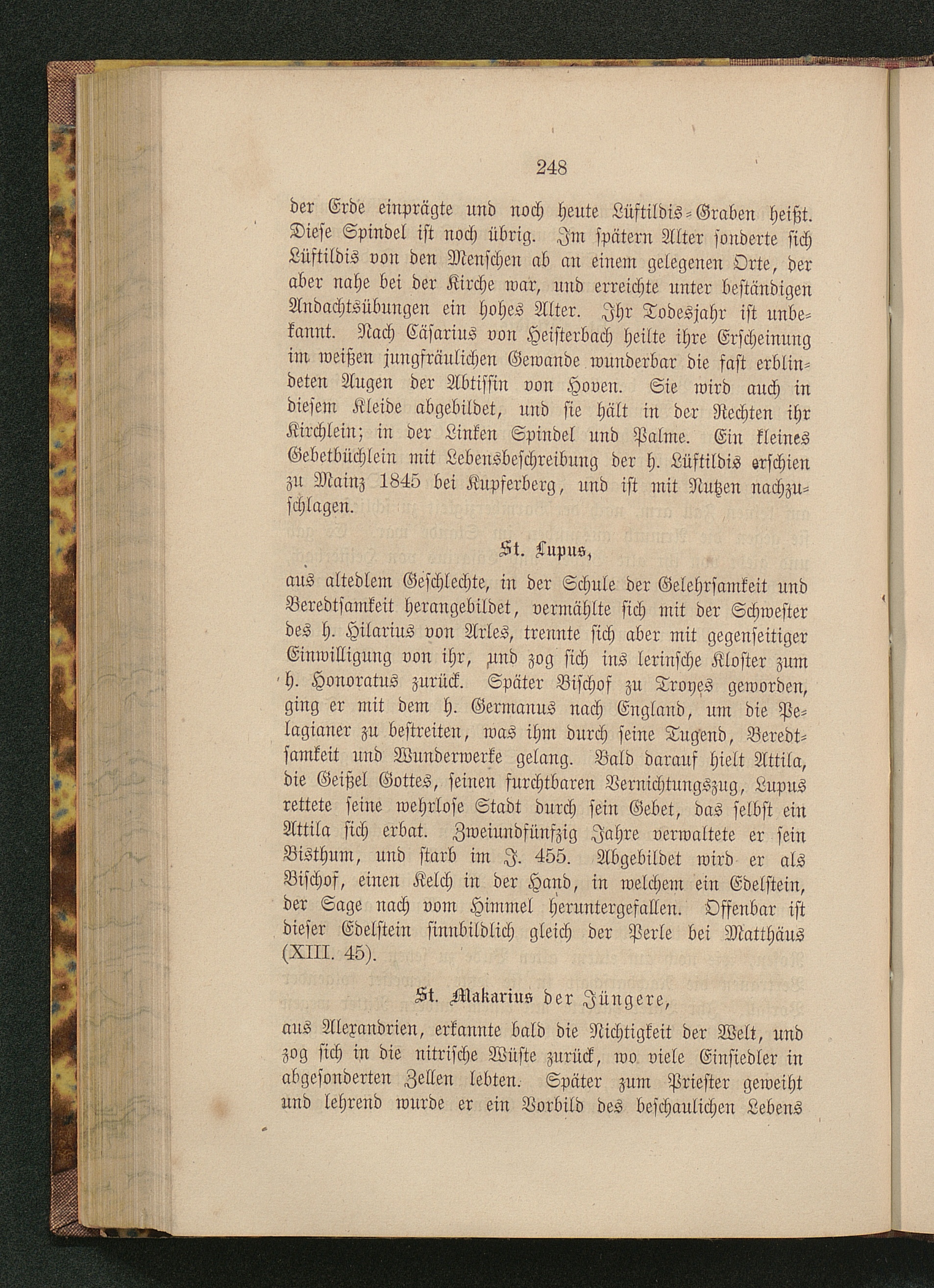 248

der Erde einprägte und noch heute Lüftildis-Graben heißt. Diese Spindel ist noch übrig. Im spätern Alter sonderte sich Lüftildis von den Menschen ab an einem gelegenen Orte, der aber nahe bei der Kirche war, und erreichte unter beständigen Andachtsübungen ein hohes Alter. Ihr Todesjahr ist unbekannt. Nach Cäsarius von Heisterbach heilte ihre Erscheinung im weißen jungfräulichen Gewande wunderbar die fast erblindeten Augen der Abtissin von Hoven. Sie wird auch in diesem Kleide abgebildet, und sie hält in der Rechten ihr Kirchlein; in der Linken Spindel und Palme. Ein kleines Gebetbüchlein mit Lebensbeschreibung der h. Lüftildis erschien zu Mainz 1845 bei Kupferberg, und ist mit Nutzen nachzuschlagen.

St. Lupus,

aus altedlem Geschlechte, in der Schule der Gelehrsamkeit und Beredtsamkeit herangebildet, vermählte sich mit der Schwester des h. Hilarius von Arles, trennte sich aber mit gegenseitiger Einwilligung von ihr, und zog sich ins lerinsche Kloster zum h. Honoratus zurück. Später Bischof zu Troyes geworden, ging er mit dem h. Germanus nach England, um die Pelagianer zu bestreiten, was ihm durch seine Tugend, Beredtsamkeit und Wunderwerke gelang. Bald darauf hielt Attila, die Geißel Gottes, seinen furchtbaren Vernichtungszug, Lupus rettete seine wehrlose Stadt durch sein Gebet, das selbst ein Attila sich erbat. Zweiundfünfzig Jahre verwaltete er sein Bisthum, und starb im J. 455. Abgebildet wird er als Bischof, einen Kelch in der Hand, in welchem ein Edelstein, der Sage nach vom Himmel heruntergefallen. Offenbar ist dieser Edelstein sinnbildlich gleich der Perle bei Matthäus (XIII. 45).

St. Makarius der Jüngere,

aus Alexandrien, erkannte bald die Nichtigkeit der Welt, und zog sich in die nitrische Wüste zurück, wo viele Einsiedler in abgesonderten Zellen lebten. Später zum Priester geweiht und lehrend wurde er ein Vorbild des beschaulichen Lebens